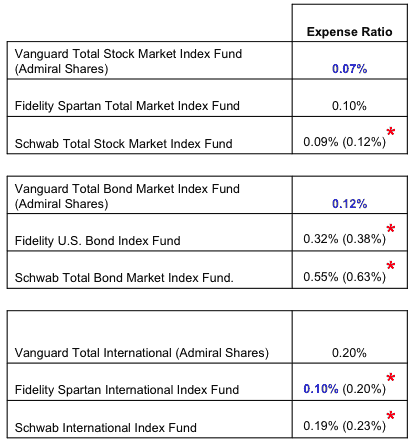 | | Expense Ratio |
|---|---|
| Vanguard Total Stock Market Index Fund (Admiral Shares) | 0.07% |
| Fidelity Spartan Total Market Index Fund | 0.10% |
| Schwab Total Stock Market Index Fund | 0.09% (0.12%)* |

| | |
|---|---|
| Vanguard Total Bond Market Index Fund (Admiral Shares) | 0.12% |
| Fidelity U.S. Bond Index Fund | 0.32% (0.38%)* |
| Schwab Total Bond Market Index Fund. | 0.55% (0.63%)* |

| | |
|---|---|
| Vanguard Total International (Admiral Shares) | 0.20% |
| Fidelity Spartan International Index Fund | 0.10% (0.20%)* |
| Schwab International Index Fund | 0.19% (0.23%)* |